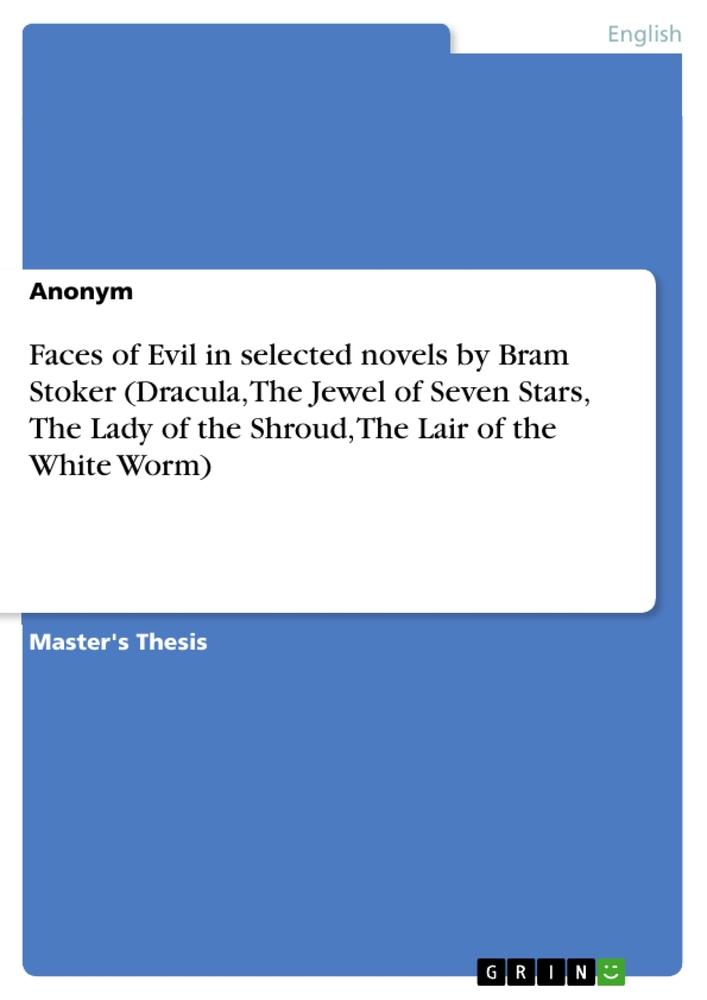 English

Anonym

Faces of Evil in selected novels by Bram Stoker (Dracula, The Jewel of Seven Stars, The Lady of the Shroud, The Lair of the White Worm)

Master's Thesis

GRIN